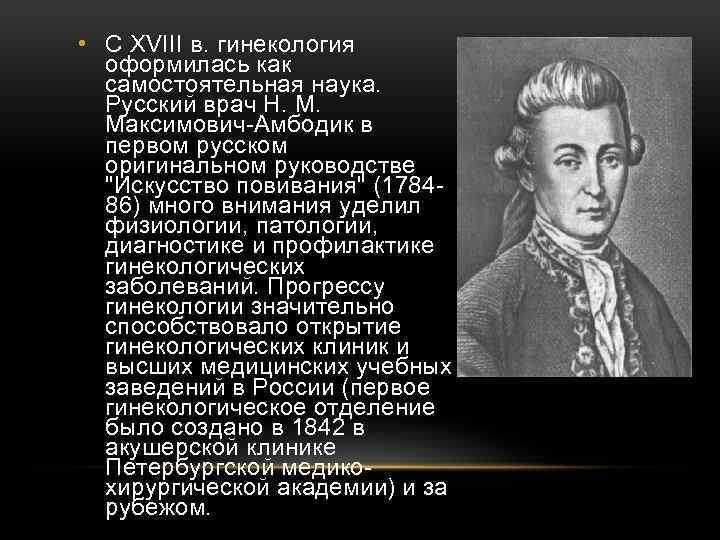 • С XVIII в. гинекология оформилась как самостоятельная наука. Русский врач Н. М. Максимович-Амбодик в первом русском оригинальном руководстве "Искусство повивания" (1784-86) много внимания уделил физиологии, патологии, диагностике и профилактике гинекологических заболеваний. Прогрессу гинекологии значительно способствовало открытие гинекологических клиник и высших медицинских учебных заведений в России (первое гинекологическое отделение было создано в 1842 в акушерской клинике Петербургской медико-хирургической академии) и за рубежом.